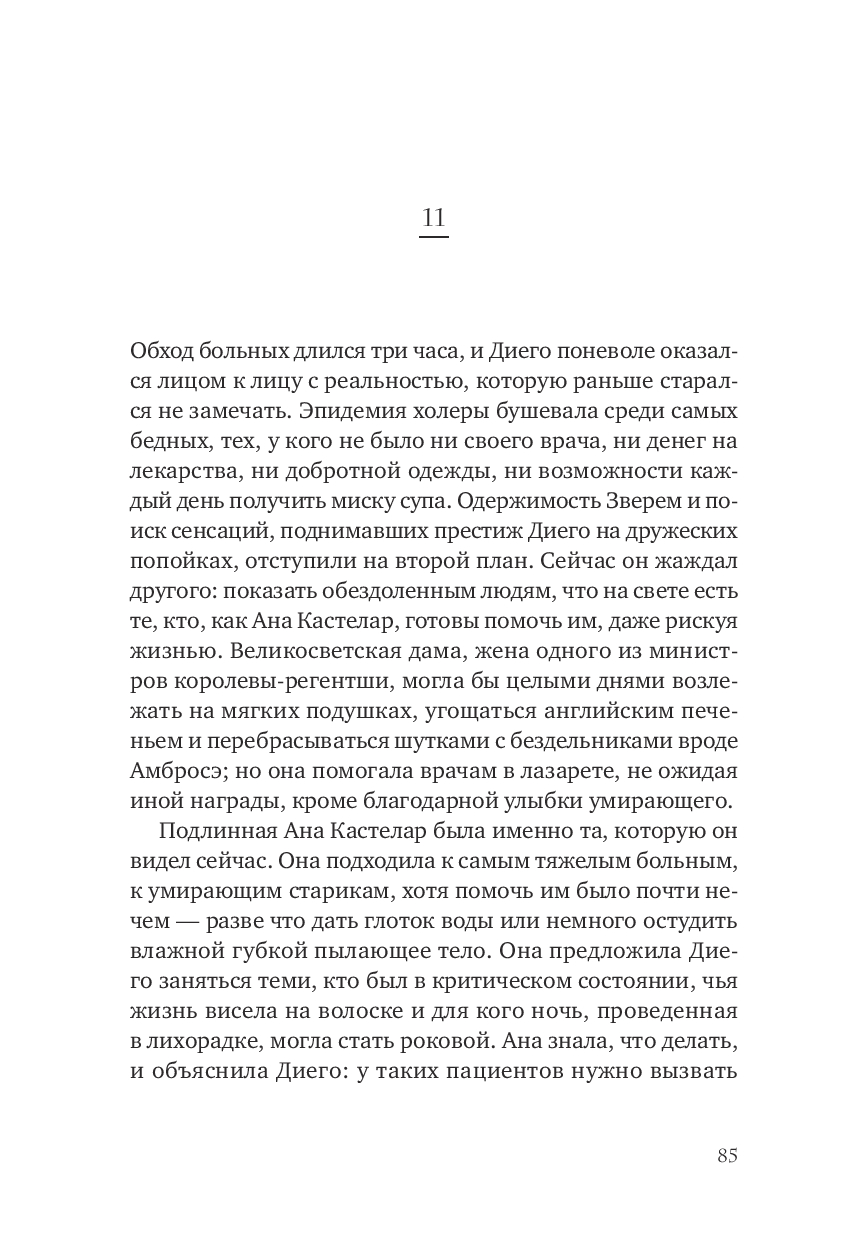 11

Обход больных длился три часа, и Диего поневоле оказался лицом к лицу с реальностью, которую раньше старался не замечать. Эпидемия холеры бушевала среди самых бедных, тех, у кого не было ни своего врача, ни денег на лекарства, ни добротной одежды, ни возможности каждый день получить миску супа. Одержимость Зверем и поиск сенсаций, поднимавших престиж Диего на дружеских попойках, отступили на второй план. Сейчас он жаждал другого: показать обездоленным людям, что на свете есть те, кто, как Ана Кастелар, готовы помочь им, даже рискуя жизнью. Великосветская дама, жена одного из министров королевы-регентши, могла бы целыми днями возлежать на мягких подушках, угощаться английским печеньем и перебрасываться шутками с бездельниками вроде Амбросэ; но она помогала врачам в лазарете, не ожидая иной награды, кроме благодарной улыбки умирающего.

Подлинная Ана Кастелар была именно та, которую он видел сейчас. Она подходила к самым тяжелым больным, к умирающим старикам, хотя помочь им было почти нечем — разве что дать глоток воды или немного остудить влажной губкой пылающее тело. Она предложила Диего заняться теми, кто был в критическом состоянии, чья жизнь висела на волоске и для кого ночь, проведенная в лихорадке, могла стать роковой. Ана знала, что делать, и объяснила Диего: у таких пациентов нужно вызвать

85